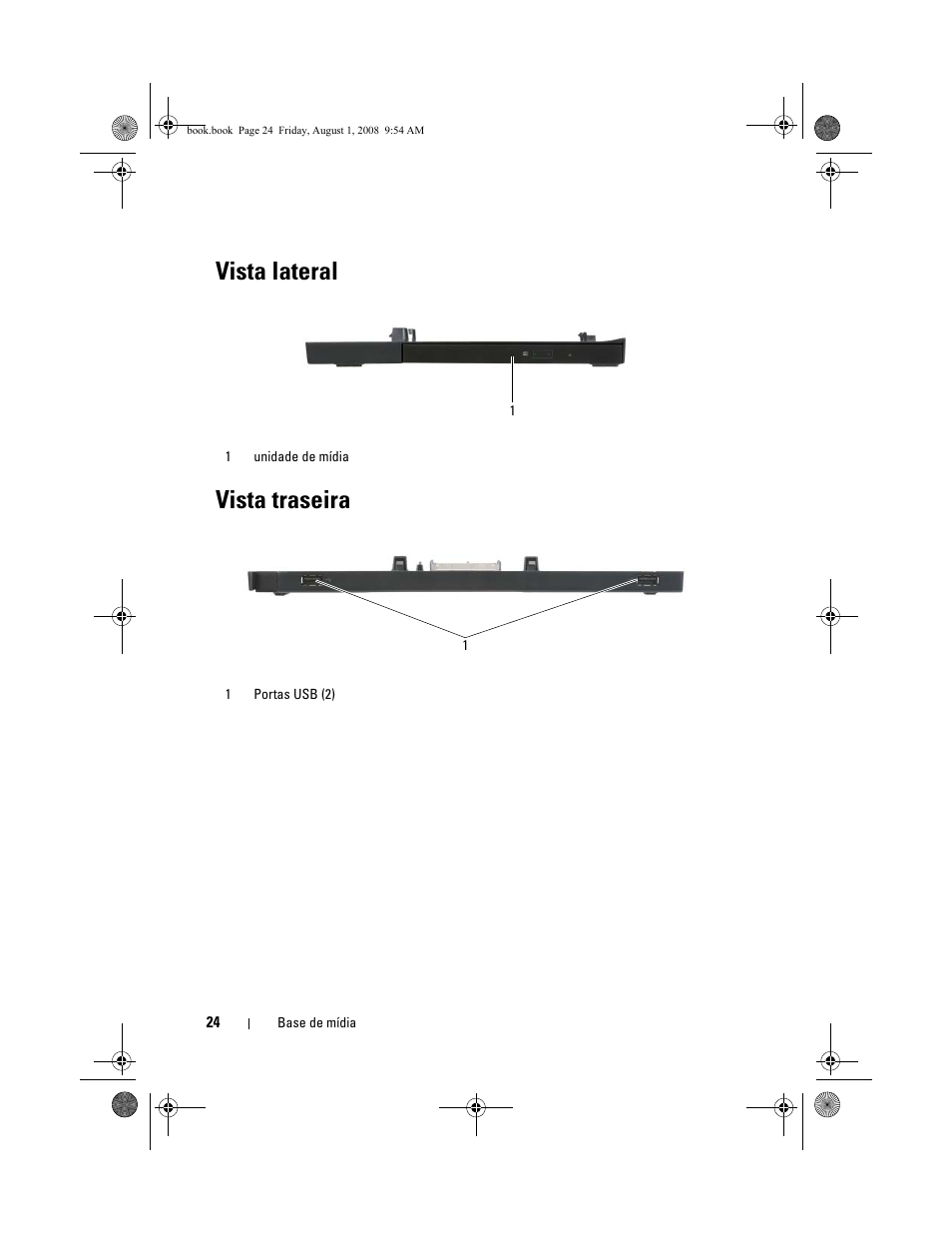 book.book Page 24 Friday, August 1, 2008 9:54 AM

Vista lateral

1

1 unidade de mídia

Vista traseira

1

1 Portas USB (2)

24 | Base de mídia